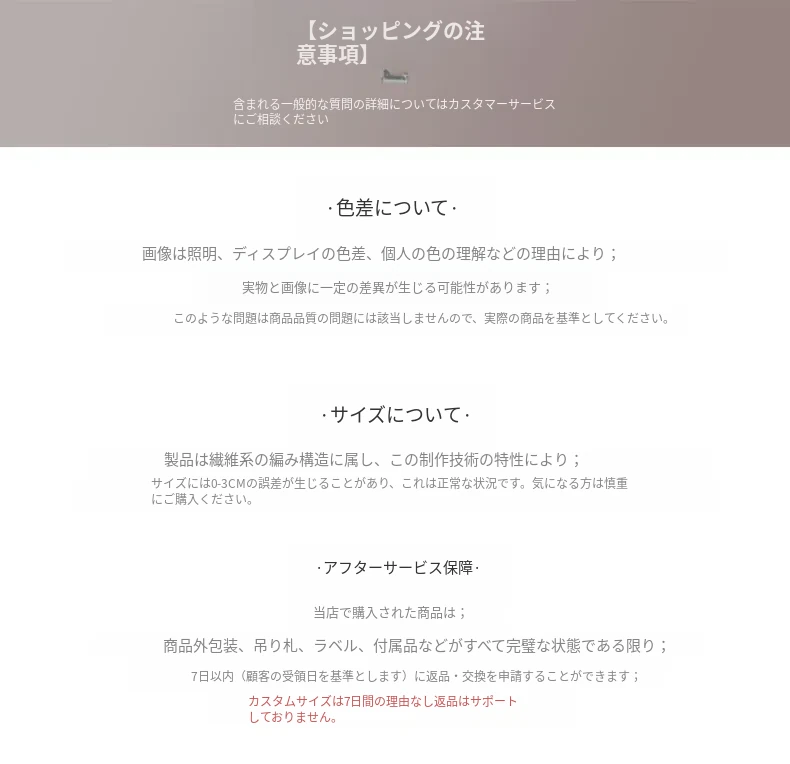 【ショッピングの注意事項】

含まれる一般的な質問の詳細についてはカスタマーサービスにご相談ください

·色差について·

画像は照明、ディスプレイの色差、個人の色の理解などの理由により；

実物と画像に一定の差異が生じる可能性があります；

このような問題は商品品質の問題には該当しませんので、実際の商品を基準としてください。

·サイズについて·

製品は繊維系の編み構造に属し、この制作技術の特性により；

サイズには0-3CMの誤差が生じることがあり、これは正常な状況です。気になる方は慎重にご購入ください。

·アフターサービス保障·

当店で購入された商品は；

商品外包装、吊り札、ラベル、付属品などがすべて完璧な状態である限り；

7日以内（顧客の受領日を基準とします）に返品・交換を申請することができます；

カスタムサイズは7日間の理由なし返品はサポートしておりません。